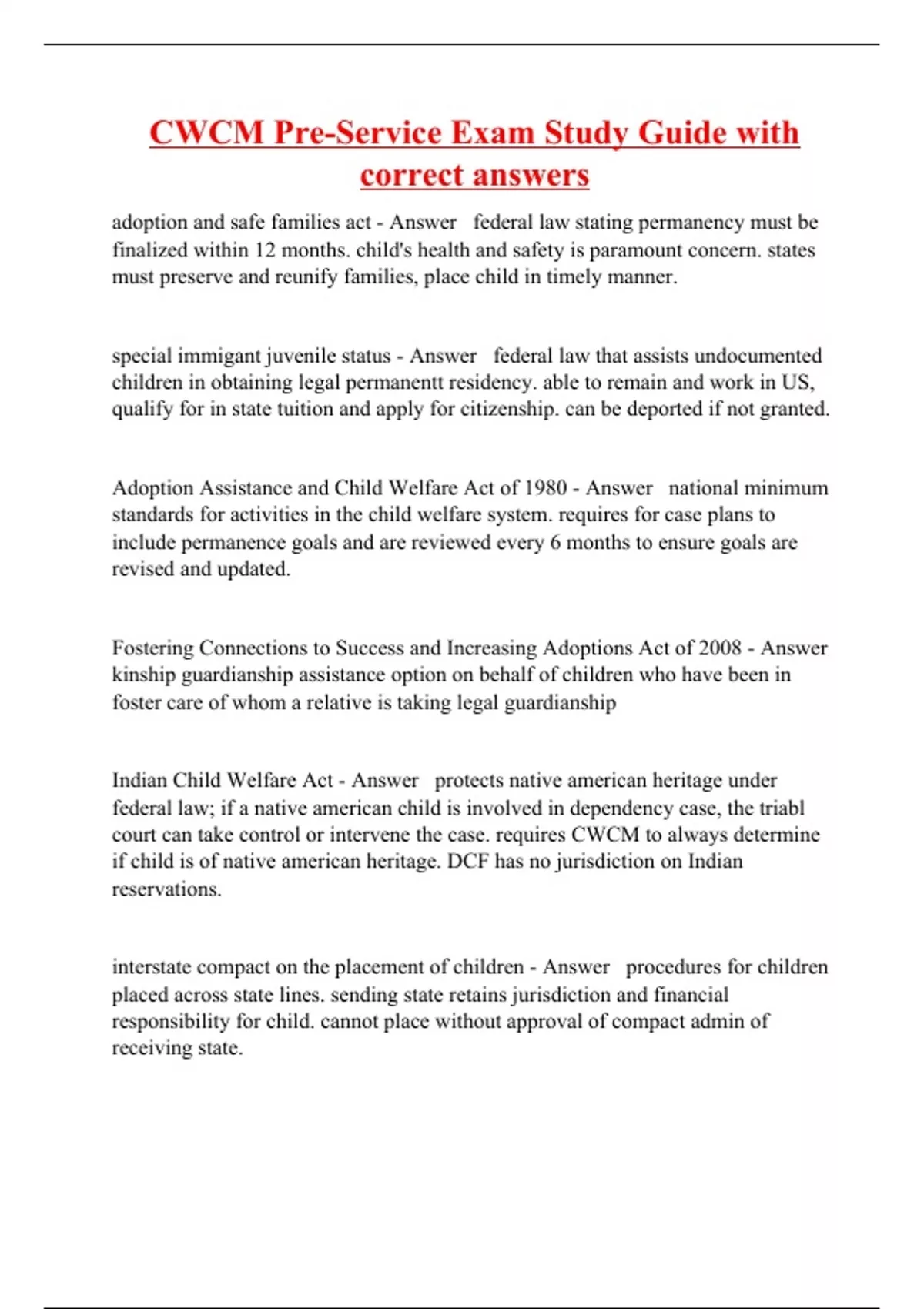 CWCM Pre-Service Exam Study Guide with correct answers

adoption and safe families act - Answer   federal law stating permanency must be finalized within 12 months. child's health and safety is paramount concern. states must preserve and reunify families, place child in timely manner.

special immigant juvenile status - Answer   federal law that assists undocumented children in obtaining legal permanentt residency. able to remain and work in US, qualify for in state tuition and apply for citizenship. can be deported if not granted.

Adoption Assistance and Child Welfare Act of 1980 - Answer   national minimum standards for activities in the child welfare system. requires for case plans to include permanence goals and are reviewed every 6 months to ensure goals are revised and updated.

Fostering Connections to Success and Increasing Adoptions Act of 2008 - Answer kinship guardianship assistance option on behalf of children who have been in foster care of whom a relative is taking legal guardianship

Indian Child Welfare Act - Answer   protects native american heritage under federal law; if a native american child is involved in dependency case, the triabl court can take control or intervene the case. requires CWCM to always determine if child is of native american heritage. DCF has no jurisdiction on Indian reservations.

interstate compact on the placement of children - Answer   procedures for children placed across state lines. sending state retains jurisdiction and financial responsibility for child. cannot place without approval of compact admin of receiving state.